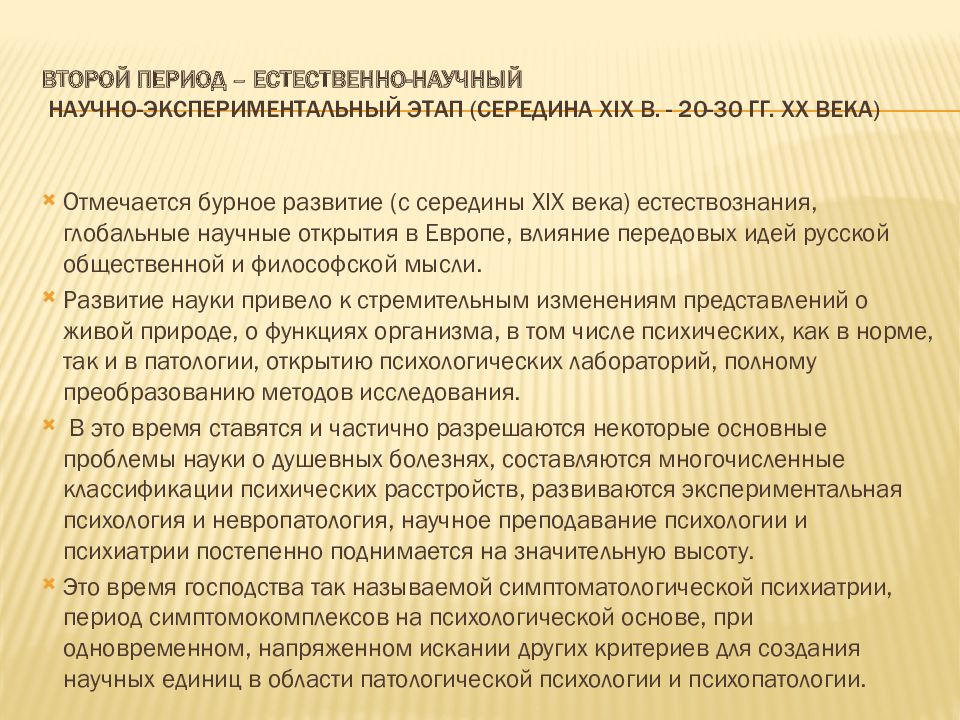 ВТОРОЙ ПЕРИОД – ЕСТЕСТВЕННО-НАУЧНЫЙ
НАУЧНО-ЭКСПЕРИМЕНТАЛЬНЫЙ ЭТАП (СЕРЕДИНА XIX В. - 20-30 ГГ. XX ВЕКА)

Отмечается бурное развитие (с середины XIX века) естествознания, глобальные научные открытия в Европе, влияние передовых идей русской общественной и философской мысли.

Развитие науки привело к стремительным изменениям представлений о живой природе, о функциях организма, в том числе психических, как в норме, так и в патологии, открытию психологических лабораторий, полному преобразованию методов исследования.

В это время ставятся и частично разрешаются некоторые основные проблемы науки о душевных болезнях, составляются многочисленные классификации психических расстройств, развиваются экспериментальная психология и невропатология, научное преподавание психологии и психиатрии постепенно поднимается на значительную высоту.

Это время господства так называемой симптоматологической психиатрии, период симптомокомплексов на психологической основе, при одновременном, напряженном искании других критериев для создания научных единиц в области патологической психологии и психопатологии.